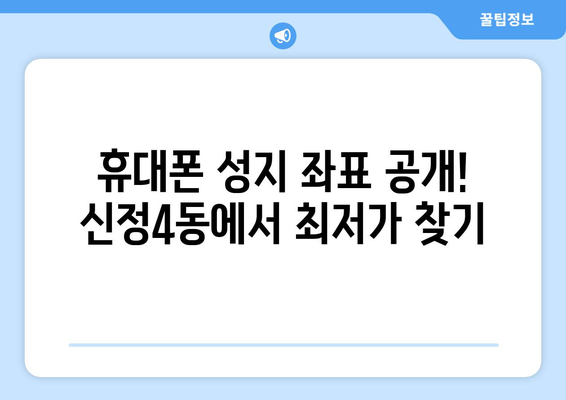 꿀팁정보

휴대폰 성지 좌표 공개! 신정4동에서 최저가 찾기